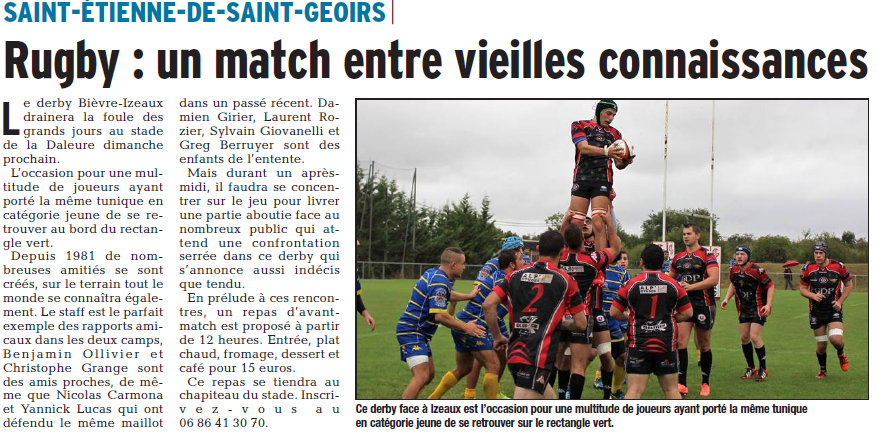 SAINT-ÉTIENNE-DE-SAINT-GEOIRS

Rugby : un match entre vieilles connaissances

Le derby Bièvre-Izeaux drainera la foule des grands jours au stade de la Daleure dimanche prochain.

L'occasion pour une multitude de joueurs ayant porté la même tunique en catégorie jeune de se retrouver au bord du rectangle vert.

Depuis 1981 de nombreuses amitiés se sont créés, sur le terrain tout le monde se connaîtra également. Le staff est le parfait exemple des rapports amicaux dans les deux camps, Benjamin Ollivier et Christophe Grange sont des amis proches, de même que Nicolas Carmona et Yannick Lucas qui ont défendu le même maillot dans un passé récent. Damien Girier, Laurent Rozier, Sylvain Giovanelli et Greg Berruyer sont des enfants de l'entente.

Mais durant un après-midi, il faudra se concentrer sur le jeu pour livrer une partie aboutie face au nombreux public qui attend une confrontation serrée dans ce derby qui s'annonce aussi indécis que tendu.

En prélude à ces rencontres, un repas d'avant-match est proposé à partir de 12 heures. Entrée, plat chaud, fromage, dessert et café pour 15 euros.

Ce repas se tiendra au chapiteau du stade. Inscrivez-vous au 06 86 41 30 70.

Ce derby face à Izeaux est l'occasion pour une multitude de joueurs ayant porté la même tunique en catégorie jeune de se retrouver sur le rectangle vert.